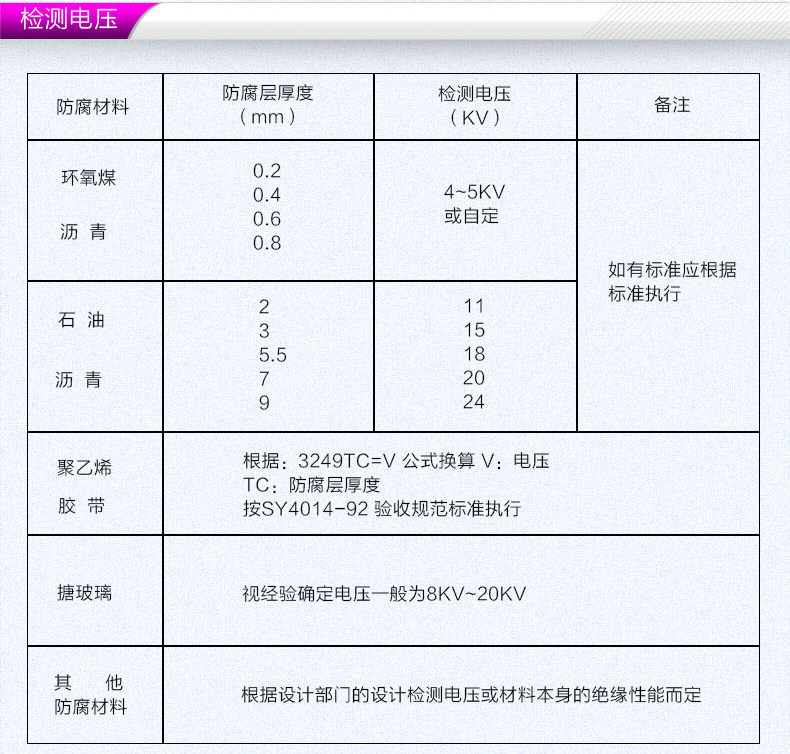 检测电压

| 防腐材料 | 防腐层厚度（mm） | 检测电压（KV） | 备注 |
|---|---|---|---|
| 环氧煤 沥 青 | 0.2 0.4 0.6 0.8 | 4~5KV 或自定 | 如有标准应根据标准执行 |
| 石 油 沥 青 | 2 3 5.5 7 9 | 11 15 18 20 24 | |
| 聚乙烯 胶 带 | 根据：3249TC=V 公式换算 V：电压 TC：防腐层厚度 按SY4014-92 验收规范标准执行 | | |
| 搪玻璃 | 视经验确定电压一般为8KV~20KV | | |
| 其 他 防腐材料 | 根据设计部门的设计检测电压或材料本身的绝缘性能而定 | | |